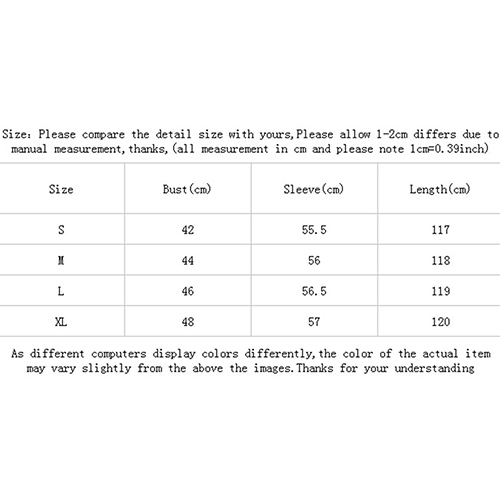 Size: Please compare the detail size with yours,Please allow 1-2cm differs due to manual measurement,thanks,(all measurement in cm and please note 1cm=0.39inch)

| Size | Bust(cm) | Sleeve(cm) | Length(cm) |
|---|---|---|---|
| S | 42 | 55.5 | 117 |
| M | 44 | 56 | 118 |
| L | 46 | 56.5 | 119 |
| XL | 48 | 57 | 120 |

As different computers display colors differently,the color of the actual item may vary slightly from the above the images.Thanks for your understanding